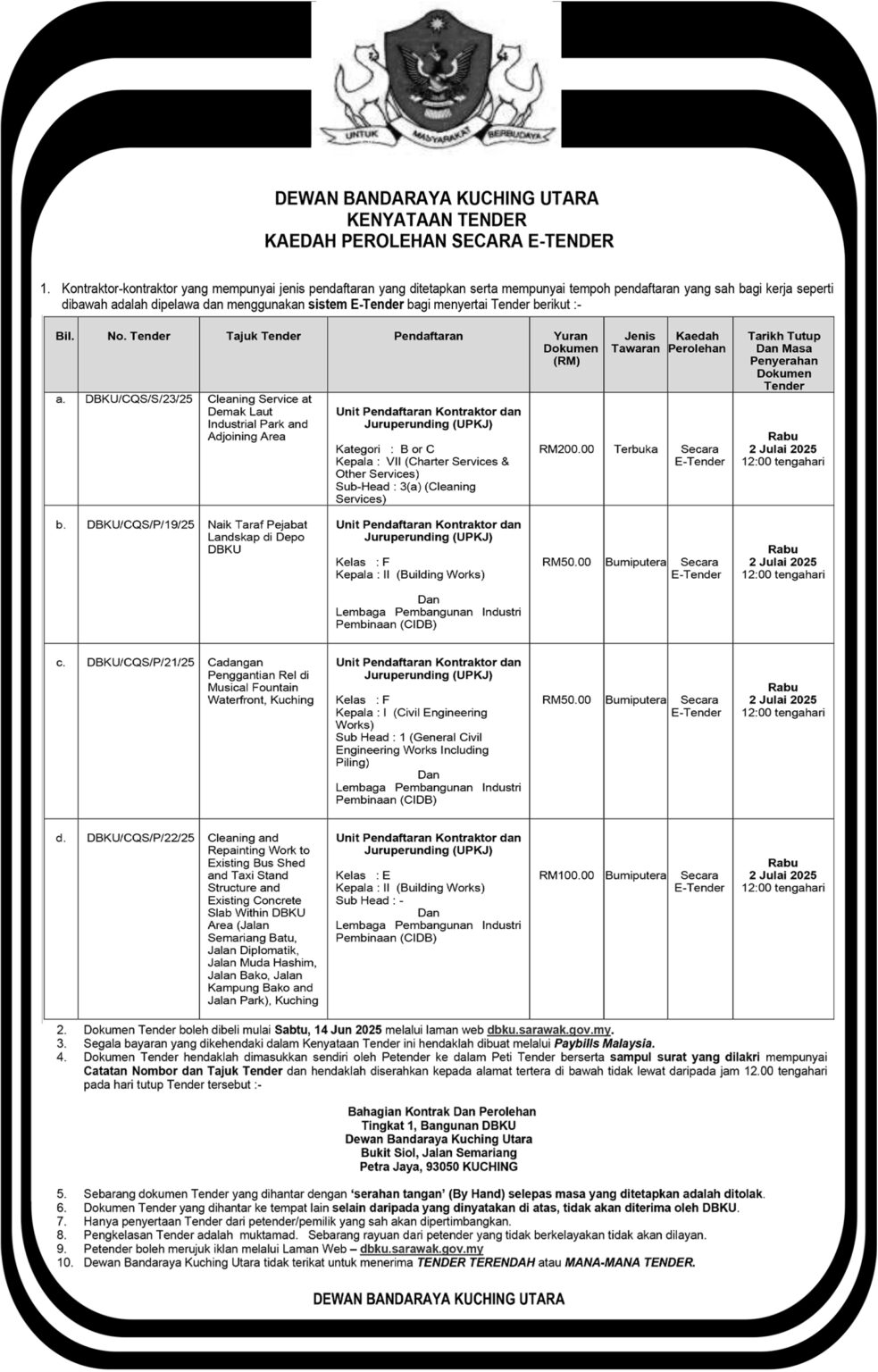 UNTUK MASYARAKAT BERBUDAYA

DEWAN BANDARAYA KUCHING UTARA
KENYATAAN TENDER
KAEDAH PEROLEHAN SECARA E-TENDER

1. Kontraktor-kontraktor yang mempunyai jenis pendaftaran yang ditetapkan serta mempunyai tempoh pendaftaran yang sah bagi kerja seperti dibawah adalah dipelawa dan menggunakan sistem E-Tender bagi menyertai Tender berikut :-

| Bil. | No. Tender | Tajuk Tender | Pendaftaran | Yuran Dokumen (RM) | Jenis Tawaran | Kaedah Perolehan | Tarikh Tutup Dan Masa Penyerahan Dokumen Tender |
|---|---|---|---|---|---|---|---|
| a. | DBKU/CQS/S/23/25 | Cleaning Service at Demak Laut Industrial Park and Adjoining Area | Unit Pendaftaran Kontraktor dan Juruperunding (UPKJ) Kategori : B or C Kepala : VII (Charter Services & Other Services) Sub-Head : 3(a) (Cleaning Services) | RM200.00 | Terbuka | Secara E-Tender | Rabu 2 Julai 2025 12:00 tengahari |
| b. | DBKU/CQS/P/19/25 | Naik Taraf Pejabat Landskap di Depo DBKU | Unit Pendaftaran Kontraktor dan Juruperunding (UPKJ) Kelas : F Kepala : II (Building Works) Dan Lembaga Pembangunan Industri Pembinaan (CIDB) | RM50.00 | Bumiputera | Secara E-Tender | Rabu 2 Julai 2025 12:00 tengahari |
| c. | DBKU/CQS/P/21/25 | Cadangan Penggantian Rel di Musical Fountain Waterfront, Kuching | Unit Pendaftaran Kontraktor dan Juruperunding (UPKJ) Kelas : F Kepala : I (Civil Engineering Works) Sub Head : 1 (General Civil Engineering Works Including Piling) Dan Lembaga Pembangunan Industri Pembinaan (CIDB) | RM50.00 | Bumiputera | Secara E-Tender | Rabu 2 Julai 2025 12:00 tengahari |
| d. | DBKU/CQS/P/22/25 | Cleaning and Repainting Work to Existing Bus Shed and Taxi Stand Structure and Existing Concrete Slab Within DBKU Area (Jalan Semariang Batu, Jalan Diplomatik, Jalan Muda Hashim, Jalan Bako, Jalan Kampung Bako and Jalan Park), Kuching | Unit Pendaftaran Kontraktor dan Juruperunding (UPKJ) Kelas : E Kepala : II (Building Works) Sub Head : - Dan Lembaga Pembangunan Industri Pembinaan (CIDB) | RM100.00 | Bumiputera | Secara E-Tender | Rabu 2 Julai 2025 12:00 tengahari |

2. Dokumen Tender boleh dibeli mulai Sabtu, 14 Jun 2025 melalui laman web dbku.sarawak.gov.my.
3. Segala bayaran yang dikehendaki dalam Kenyataan Tender ini hendaklah dibuat melalui Paybills Malaysia.
4. Dokumen Tender hendaklah dimasukkan sendiri oleh Petender ke dalam Peti Tender berserta sampul surat yang dilakri mempunyai Catatan Nombor dan Tajuk Tender dan hendaklah diserahkan kepada alamat tertera di bawah tidak lewat daripada jam 12.00 tengahari pada hari tutup Tender tersebut :-

Bahagian Kontrak Dan Perolehan
Tingkat 1, Bangunan DBKU
Dewan Bandaraya Kuching Utara
Bukit Siol, Jalan Semariang
Petra Jaya, 93050 KUCHING

5. Sebarang dokumen Tender yang dihantar dengan 'serahan tangan' (By Hand) selepas masa yang ditetapkan adalah ditolak.
6. Dokumen Tender yang dihantar ke tempat lain selain daripada yang dinyatakan di atas, tidak akan diterima oleh DBKU.
7. Hanya penyertaan Tender dari petender/pemilik yang sah akan dipertimbangkan.
8. Pengkelasan Tender adalah muktamad. Sebarang rayuan dari petender yang tidak berkelayakan tidak akan dilayan.
9. Petender boleh merujuk iklan melalui Laman Web – dbku.sarawak.gov.my
10. Dewan Bandaraya Kuching Utara tidak terikat untuk menerima TENDER TERENDAH atau MANA-MANA TENDER.

DEWAN BANDARAYA KUCHING UTARA